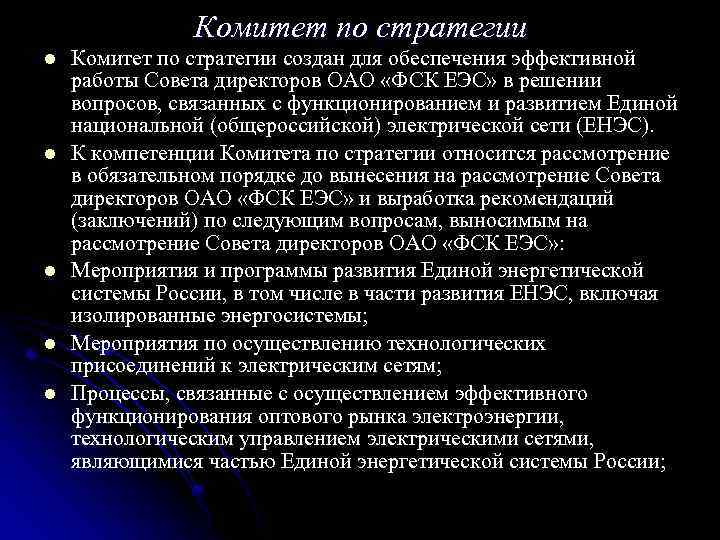 Комитет по стратегии

- Комитет по стратегии создан для обеспечения эффективной работы Совета директоров ОАО «ФСК ЕЭС» в решении вопросов, связанных с функционированием и развитием Единой национальной (общероссийской) электрической сети (ЕНЭС).
- К компетенции Комитета по стратегии относится рассмотрение в обязательном порядке до вынесения на рассмотрение Совета директоров ОАО «ФСК ЕЭС» и выработка рекомендаций (заключений) по следующим вопросам, выносимым на рассмотрение Совета директоров ОАО «ФСК ЕЭС»:
- Мероприятия и программы развития Единой энергетической системы России, в том числе в части развития ЕНЭС, включая изолированные энергосистемы;
- Мероприятия по осуществлению технологических присоединений к электрическим сетям;
- Процессы, связанные с осуществлением эффективного функционирования оптового рынка электроэнергии, технологическим управлением электрическими сетями, являющимися частью Единой энергетической системы России;